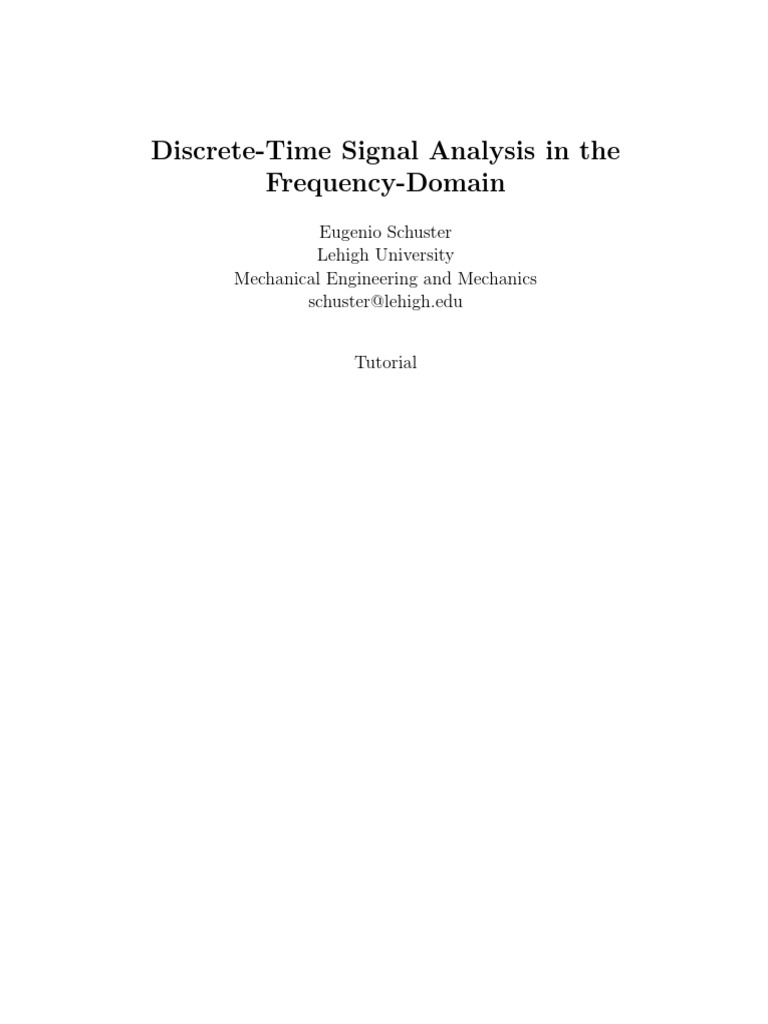 Discrete-Time Signal Analysis in the Frequency-Domain

Eugenio Schuster
Lehigh University
Mechanical Engineering and Mechanics
schuster@lehigh.edu

Tutorial